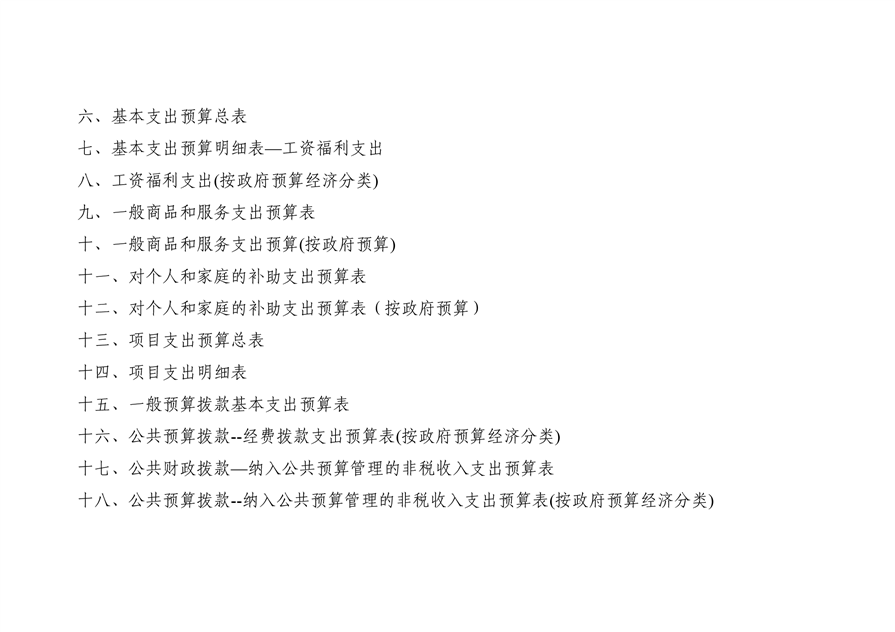 六、基本支出预算总表

七、基本支出预算明细表—工资福利支出

八、工资福利支出(按政府预算经济分类)

九、一般商品和服务支出预算表

十、一般商品和服务支出预算(按政府预算)

十一、对个人和家庭的补助支出预算表

十二、对个人和家庭的补助支出预算表（按政府预算）

十三、项目支出预算总表

十四、项目支出明细表

十五、一般预算拨款基本支出预算表

十六、公共预算拨款--经费拨款支出预算表(按政府预算经济分类)

十七、公共财政拨款—纳入公共预算管理的非税收入支出预算表

十八、公共预算拨款--纳入公共预算管理的非税收入支出预算表(按政府预算经济分类)